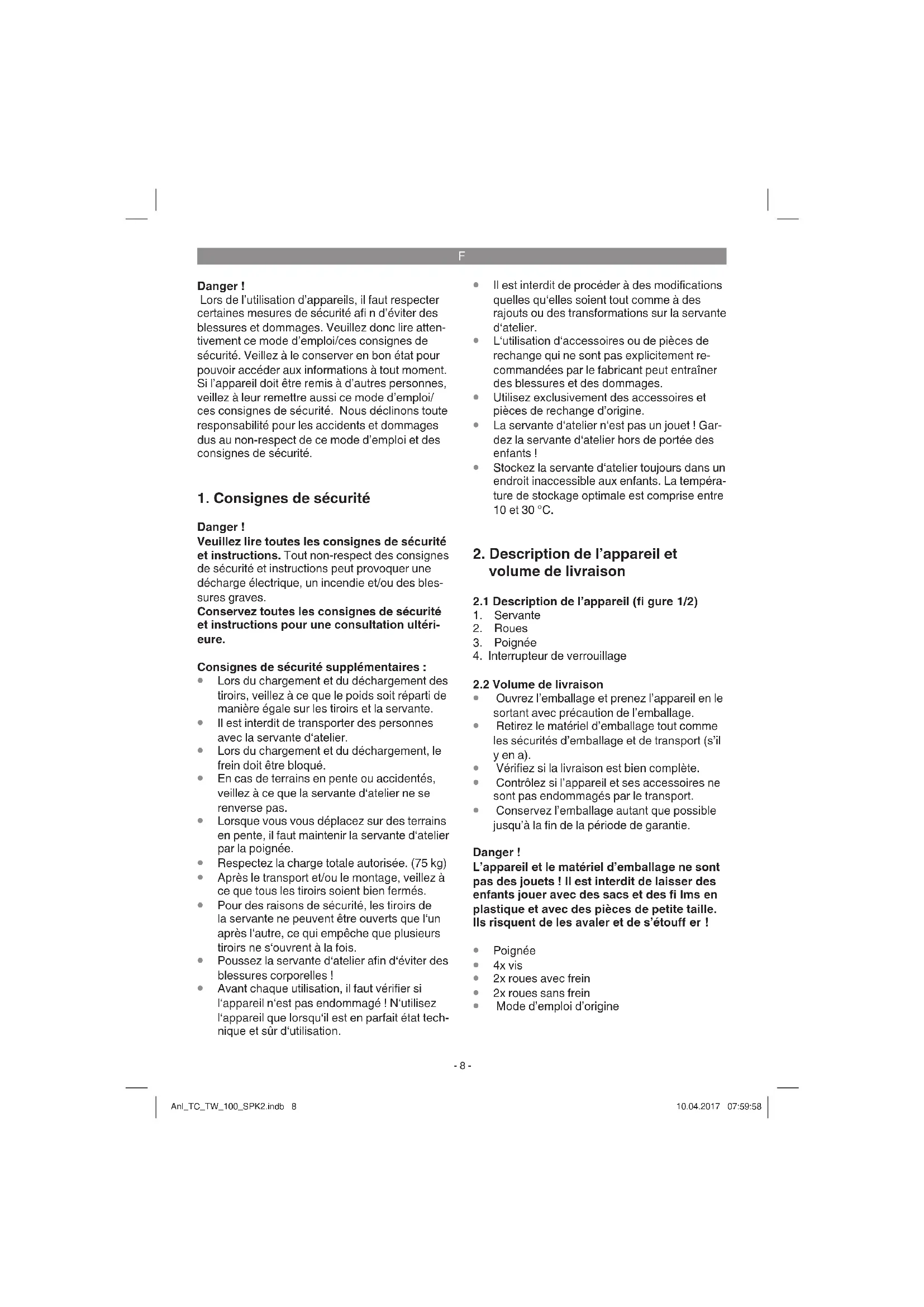 F

Danger !
Lors de l'utilisation d'appareils, il faut respecter certaines mesures de sécurité afi n d'éviter des blessures et dommages. Veuillez donc lire attentivement ce mode d'emploi/ces consignes de sécurité. Veillez à le conserver en bon état pour pouvoir accéder aux informations à tout moment. Si l'appareil doit être remis à d'autres personnes, veillez à leur remettre aussi ce mode d'emploi/ ces consignes de sécurité. Nous déclinons toute responsabilité pour les accidents et dommages dus au non-respect de ce mode d'emploi et des consignes de sécurité.

1. Consignes de sécurité

Danger !
Veuillez lire toutes les consignes de sécurité et instructions. Tout non-respect des consignes de sécurité et instructions peut provoquer une décharge électrique, un incendie et/ou des blessures graves.
Conservez toutes les consignes de sécurité et instructions pour une consultation ultérieure.

Consignes de sécurité supplémentaires :
• Lors du chargement et du déchargement des tiroirs, veillez à ce que le poids soit réparti de manière égale sur les tiroirs et la servante.
• Il est interdit de transporter des personnes avec la servante d'atelier.
• Lors du chargement et du déchargement, le frein doit être bloqué.
• En cas de terrains en pente ou accidentés, veillez à ce que la servante d'atelier ne se renverse pas.
• Lorsque vous vous déplacez sur des terrains en pente, il faut maintenir la servante d'atelier par la poignée.
• Respectez la charge totale autorisée. (75 kg)
• Après le transport et/ou le montage, veillez à ce que tous les tiroirs soient bien fermés.
• Pour des raisons de sécurité, les tiroirs de la servante ne peuvent être ouverts que l'un après l'autre, ce qui empêche que plusieurs tiroirs ne s'ouvrent à la fois.
• Poussez la servante d'atelier afin d'éviter des blessures corporelles !
• Avant chaque utilisation, il faut vérifier si l'appareil n'est pas endommagé ! N'utilisez l'appareil que lorsqu'il est en parfait état technique et sûr d'utilisation.
• Il est interdit de procéder à des modifications quelles qu'elles soient tout comme à des rajouts ou des transformations sur la servante d'atelier.
• L'utilisation d'accessoires ou de pièces de rechange qui ne sont pas explicitement recommandées par le fabricant peut entraîner des blessures et des dommages.
• Utilisez exclusivement des accessoires et pièces de rechange d'origine.
• La servante d'atelier n'est pas un jouet ! Gardez la servante d'atelier hors de portée des enfants !
• Stockez la servante d'atelier toujours dans un endroit inaccessible aux enfants. La température de stockage optimale est comprise entre 10 et 30 °C.

2. Description de l'appareil et volume de livraison

2.1 Description de l'appareil (fi gure 1/2)
1. Servante
2. Roues
3. Poignée
4. Interrupteur de verrouillage

2.2 Volume de livraison
• Ouvrez l'emballage et prenez l'appareil en le sortant avec précaution de l'emballage.
• Retirez le matériel d'emballage tout comme les sécurités d'emballage et de transport (s'il y en a).
• Vérifiez si la livraison est bien complète.
• Contrôlez si l'appareil et ses accessoires ne sont pas endommagés par le transport.
• Conservez l'emballage autant que possible jusqu'à la fin de la période de garantie.

Danger !
L'appareil et le matériel d'emballage ne sont pas des jouets ! Il est interdit de laisser des enfants jouer avec des sacs et des fi lms en plastique et avec des pièces de petite taille. Ils risquent de les avaler et de s'étouff er !

• Poignée
• 4x vis
• 2x roues avec frein
• 2x roues sans frein
• Mode d'emploi d'origine

- 8 -

Anl_TC_TW_100_SPK2.indb 8 10.04.2017 07:59:58